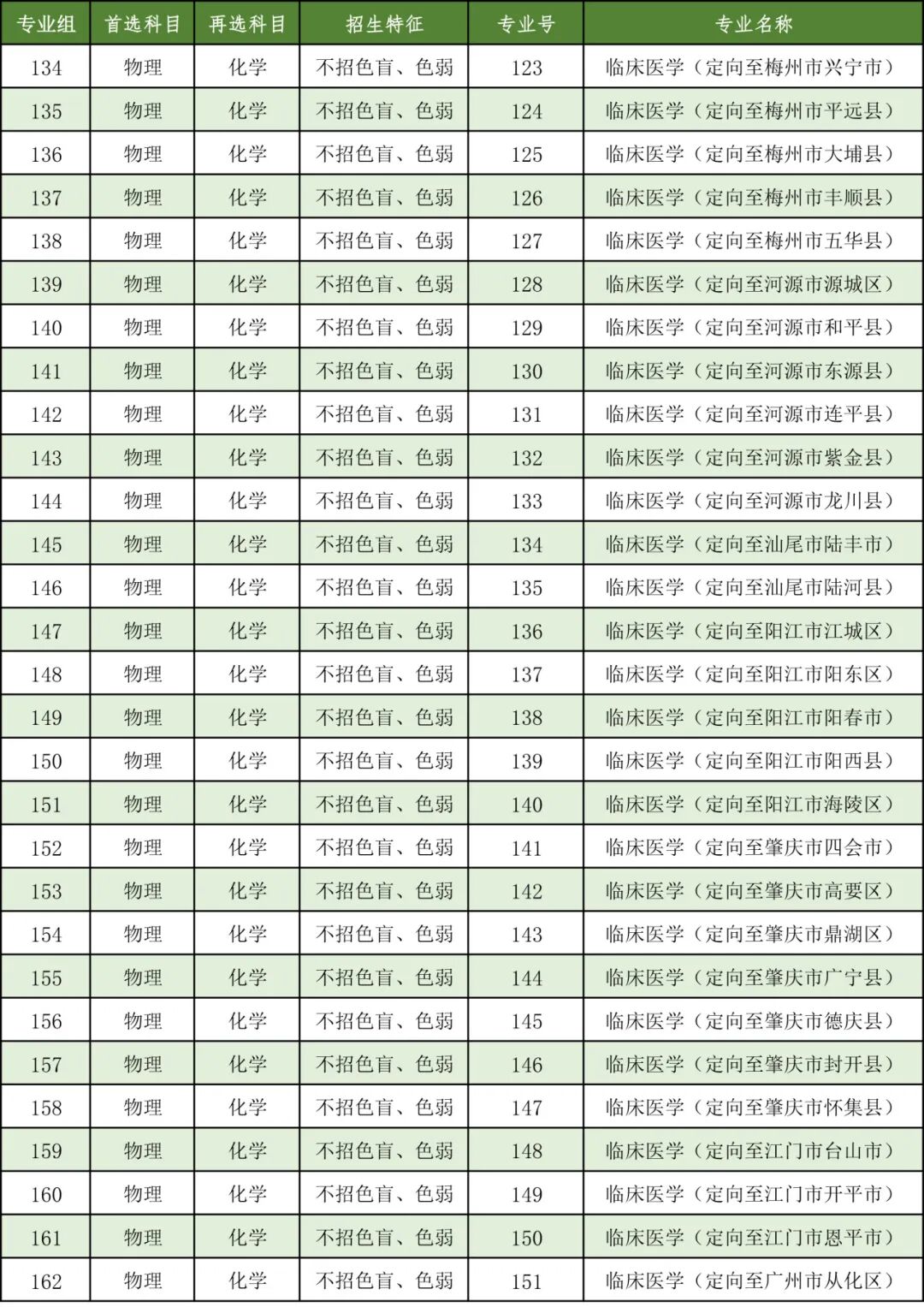 | 专业组 | 首选科目 | 再选科目 | 招生特征 | 专业号 | 专业名称 |
|---|---|---|---|---|---|
| 134 | 物理 | 化学 | 不招色盲、色弱 | 123 | 临床医学（定向至梅州市兴宁市） |
| 135 | 物理 | 化学 | 不招色盲、色弱 | 124 | 临床医学（定向至梅州市平远县） |
| 136 | 物理 | 化学 | 不招色盲、色弱 | 125 | 临床医学（定向至梅州市大埔县） |
| 137 | 物理 | 化学 | 不招色盲、色弱 | 126 | 临床医学（定向至梅州市丰顺县） |
| 138 | 物理 | 化学 | 不招色盲、色弱 | 127 | 临床医学（定向至梅州市五华县） |
| 139 | 物理 | 化学 | 不招色盲、色弱 | 128 | 临床医学（定向至河源市源城区） |
| 140 | 物理 | 化学 | 不招色盲、色弱 | 129 | 临床医学（定向至河源市和平县） |
| 141 | 物理 | 化学 | 不招色盲、色弱 | 130 | 临床医学（定向至河源市东源县） |
| 142 | 物理 | 化学 | 不招色盲、色弱 | 131 | 临床医学（定向至河源市连平县） |
| 143 | 物理 | 化学 | 不招色盲、色弱 | 132 | 临床医学（定向至河源市紫金县） |
| 144 | 物理 | 化学 | 不招色盲、色弱 | 133 | 临床医学（定向至河源市龙川县） |
| 145 | 物理 | 化学 | 不招色盲、色弱 | 134 | 临床医学（定向至汕尾市陆丰市） |
| 146 | 物理 | 化学 | 不招色盲、色弱 | 135 | 临床医学（定向至汕尾市陆河县） |
| 147 | 物理 | 化学 | 不招色盲、色弱 | 136 | 临床医学（定向至阳江市江城区） |
| 148 | 物理 | 化学 | 不招色盲、色弱 | 137 | 临床医学（定向至阳江市阳东区） |
| 149 | 物理 | 化学 | 不招色盲、色弱 | 138 | 临床医学（定向至阳江市阳春市） |
| 150 | 物理 | 化学 | 不招色盲、色弱 | 139 | 临床医学（定向至阳江市阳西县） |
| 151 | 物理 | 化学 | 不招色盲、色弱 | 140 | 临床医学（定向至阳江市海陵区） |
| 152 | 物理 | 化学 | 不招色盲、色弱 | 141 | 临床医学（定向至肇庆市四会市） |
| 153 | 物理 | 化学 | 不招色盲、色弱 | 142 | 临床医学（定向至肇庆市高要区） |
| 154 | 物理 | 化学 | 不招色盲、色弱 | 143 | 临床医学（定向至肇庆市鼎湖区） |
| 155 | 物理 | 化学 | 不招色盲、色弱 | 144 | 临床医学（定向至肇庆市广宁县） |
| 156 | 物理 | 化学 | 不招色盲、色弱 | 145 | 临床医学（定向至肇庆市德庆县） |
| 157 | 物理 | 化学 | 不招色盲、色弱 | 146 | 临床医学（定向至肇庆市封开县） |
| 158 | 物理 | 化学 | 不招色盲、色弱 | 147 | 临床医学（定向至肇庆市怀集县） |
| 159 | 物理 | 化学 | 不招色盲、色弱 | 148 | 临床医学（定向至江门市台山市） |
| 160 | 物理 | 化学 | 不招色盲、色弱 | 149 | 临床医学（定向至江门市开平市） |
| 161 | 物理 | 化学 | 不招色盲、色弱 | 150 | 临床医学（定向至江门市恩平市） |
| 162 | 物理 | 化学 | 不招色盲、色弱 | 151 | 临床医学（定向至广州市从化区） |